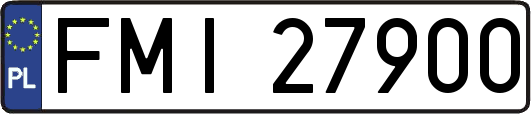 PL

FMI 27900